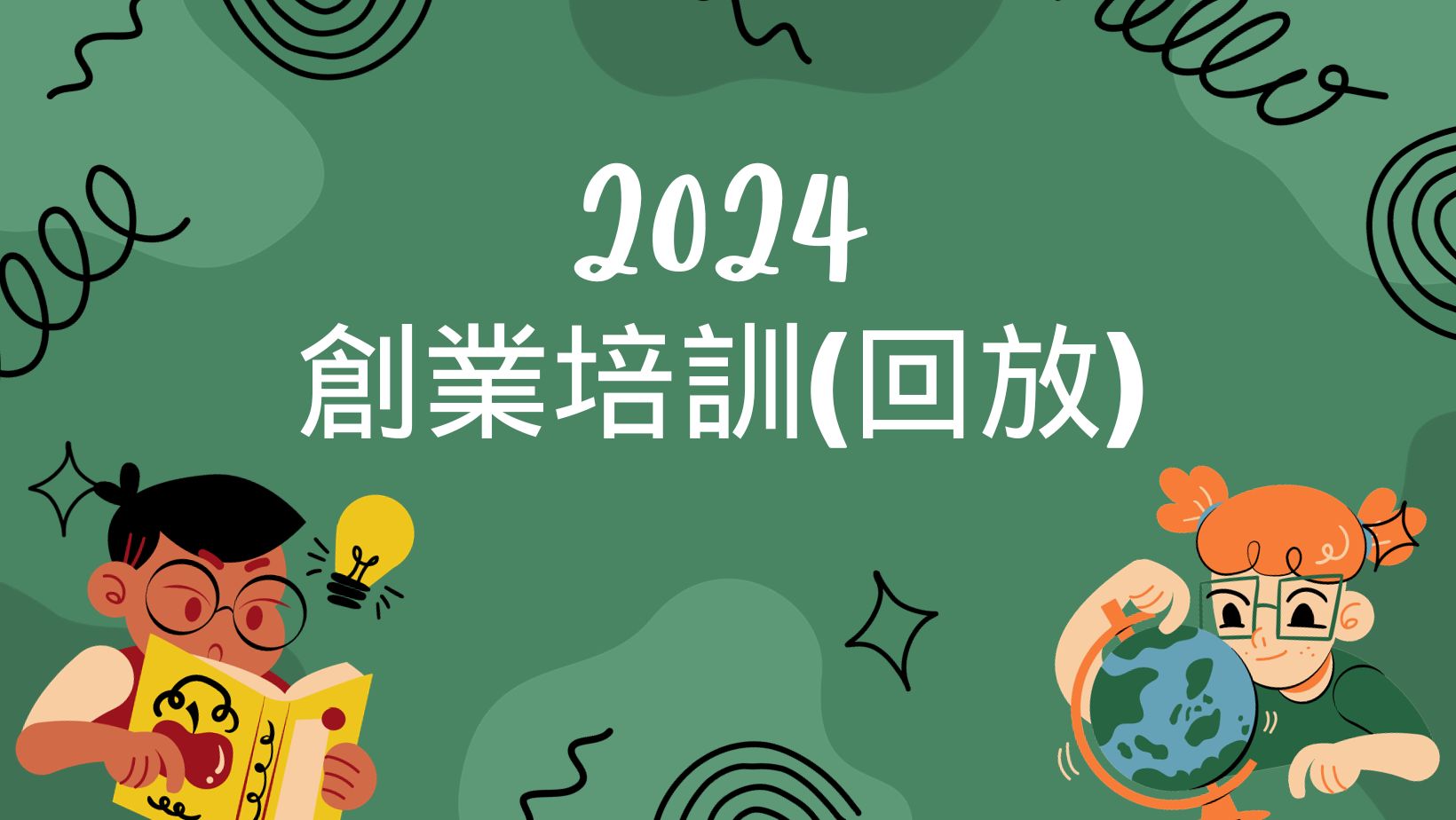 2024
創業培訓(回放)